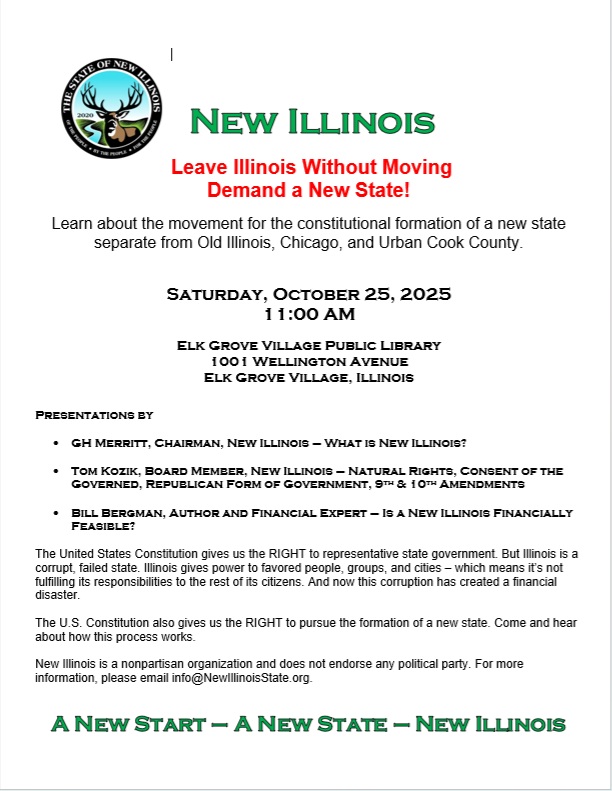 THE STATE OF NEW ILLINOIS
2020
OF THE PEOPLE • BY THE PEOPLE • FOR THE PEOPLE

NEW ILLINOIS

Leave Illinois Without Moving
Demand a New State!

Learn about the movement for the constitutional formation of a new state separate from Old Illinois, Chicago, and Urban Cook County.

SATURDAY, OCTOBER 25, 2025
11:00 AM

ELK GROVE VILLAGE PUBLIC LIBRARY
1001 WELLINGTON AVENUE
ELK GROVE VILLAGE, ILLINOIS

PRESENTATIONS BY

• GH MERRITT, CHAIRMAN, NEW ILLINOIS – WHAT IS NEW ILLINOIS?

• TOM KOZIK, BOARD MEMBER, NEW ILLINOIS – NATURAL RIGHTS, CONSENT OF THE GOVERNED, REPUBLICAN FORM OF GOVERNMENT, 9TH & 10TH AMENDMENTS

• BILL BERGMAN, AUTHOR AND FINANCIAL EXPERT – IS A NEW ILLINOIS FINANCIALLY FEASIBLE?

The United States Constitution gives us the RIGHT to representative state government. But Illinois is a corrupt, failed state. Illinois gives power to favored people, groups, and cities – which means it's not fulfilling its responsibilities to the rest of its citizens. And now this corruption has created a financial disaster.

The U.S. Constitution also gives us the RIGHT to pursue the formation of a new state. Come and hear about how this process works.

New Illinois is a nonpartisan organization and does not endorse any political party. For more information, please email info@NewIllinoisState.org.

A NEW START – A NEW STATE – NEW ILLINOIS